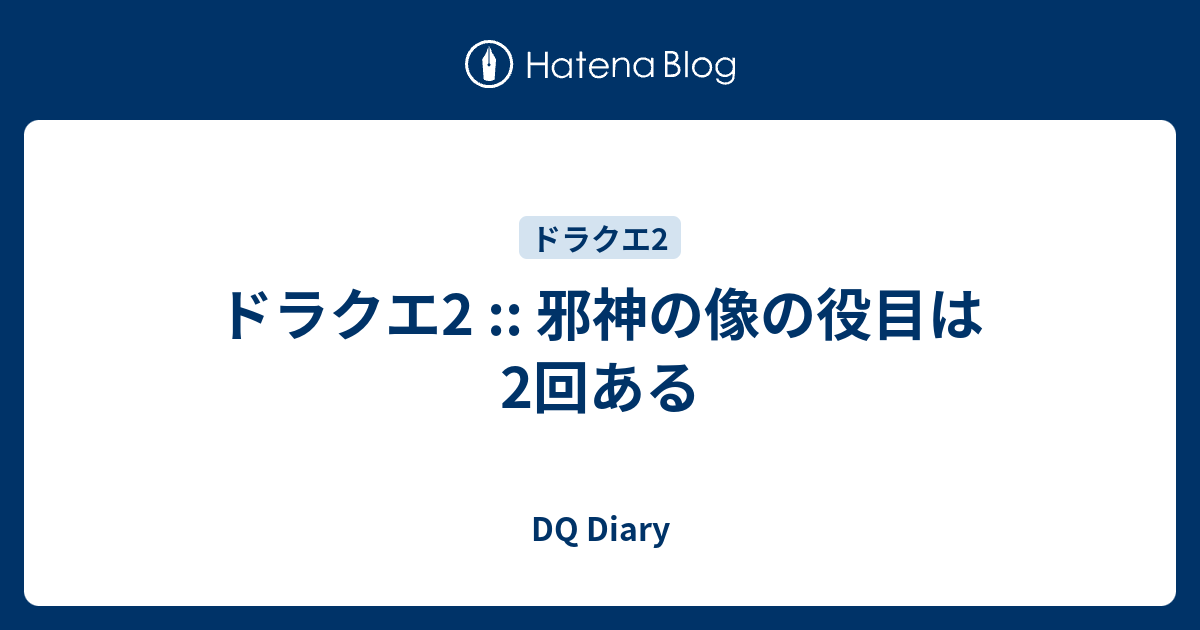 Hatena Blog

ドラクエ2

ドラクエ2 :: 邪神の像の役目は2回ある

DQ Diary